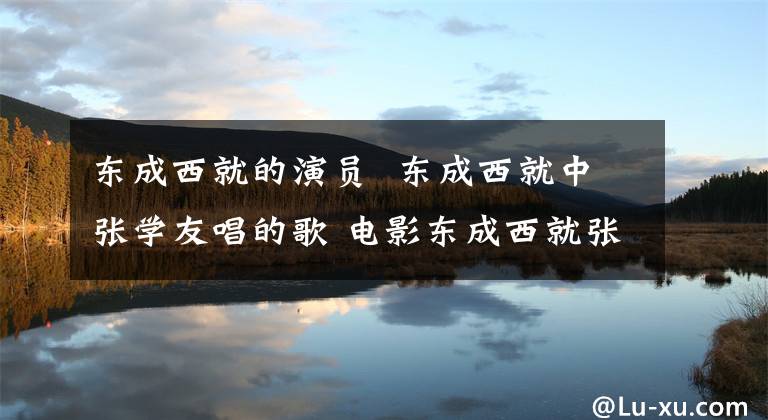 东成西就的演员 东成西就中张学友唱的歌 电影东成西就张

@Lu-xu.com